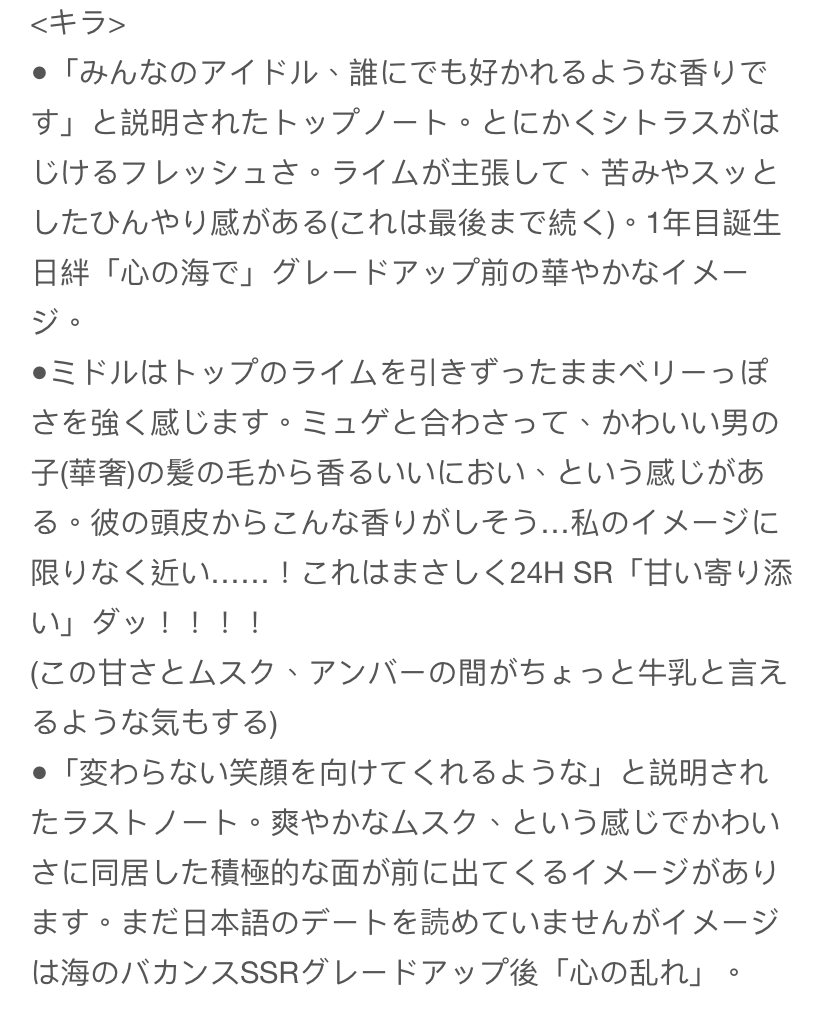 <キラ>
●「みんなのアイドル、誰にでも好かれるような香りです」と説明されたトップノート。とにかくシトラスがはじけるフレッシュさ。ライムが主張して、苦みやスッとしたひんやり感がある(これは最後まで続く)。1年目誕生日絆「心の海で」グレードアップ前の華やかなイメージ。
●ミドルはトップのライムを引きずったままベリーっぽさを強く感じます。ミュゲと合わさって、かわいい男の子(華奢)の髪の毛から香るいいにおい、という感じがある。彼の頭皮からこんな香りがしそう…私のイメージに限りなく近い……！これはまさしく24H SR「甘い寄り添い」ダッ！！！！
(この甘さとムスク、アンバーの間がちょっと牛乳と言えるような気もする)
●「変わらない笑顔を向けてくれるような」と説明されたラストノート。爽やかなムスク、という感じでかわいさに同居した積極的な面が前に出てくるイメージがあります。まだ日本語のデートを読めていませんがイメージは海のバカンスSSRグレードアップ後「心の乱れ」。